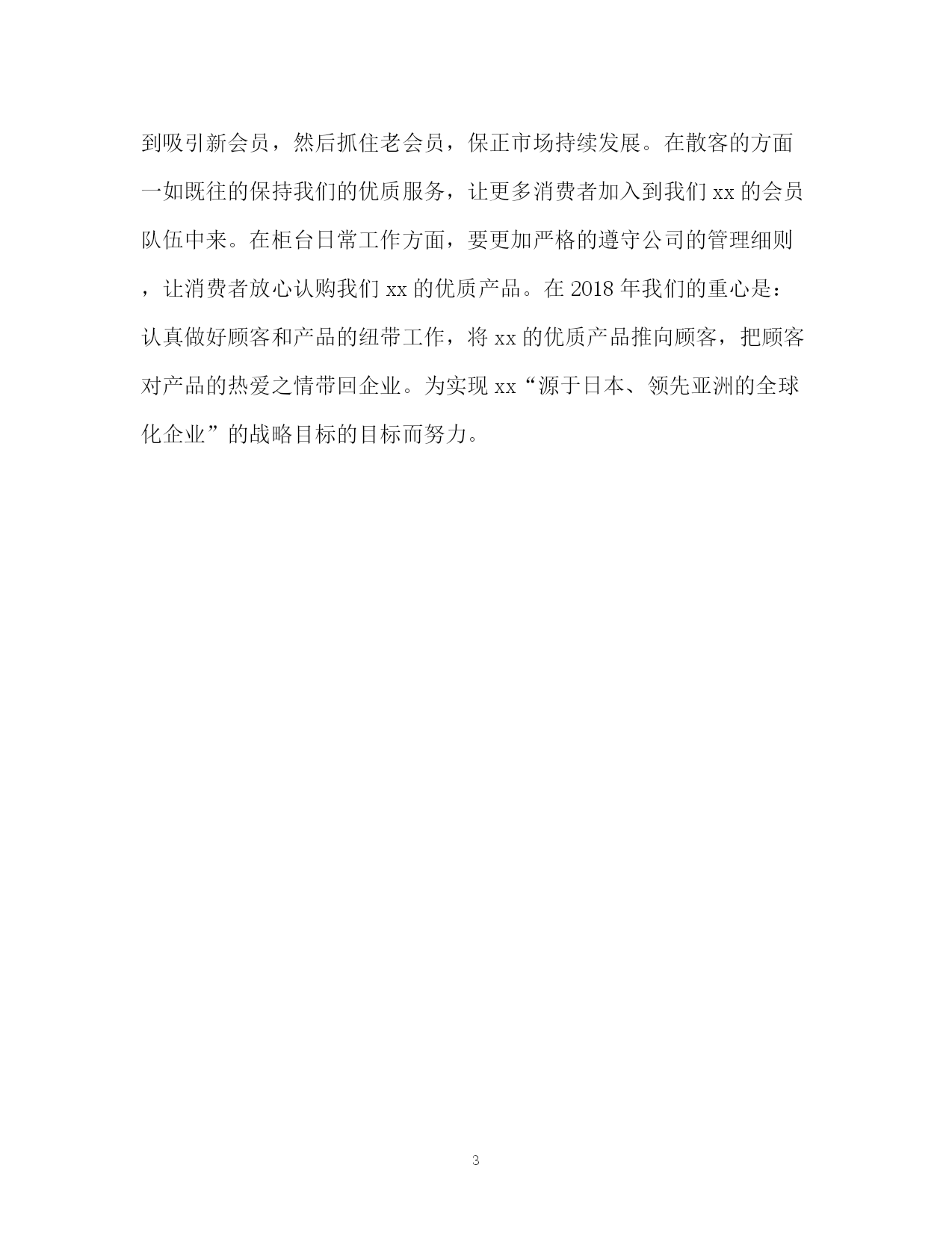 到吸引新会员，然后抓住老会员，保正市场持续发展。在散客的方面一如既往的保持我们的优质服务，让更多消费者加入到我们 xx 的会员队伍中来。在柜台日常工作方面，要更加严格的遵守公司的管理细则，让消费者放心认购我们 xx 的优质产品。在 2018 年我们的重心是：认真做好顾客和产品的纽带工作，将 xx 的优质产品推向顾客，把顾客对产品的热爱之情带回企业。为实现 xx“源于日本、领先亚洲的全球化企业”的战略目标的目标而努力。

3